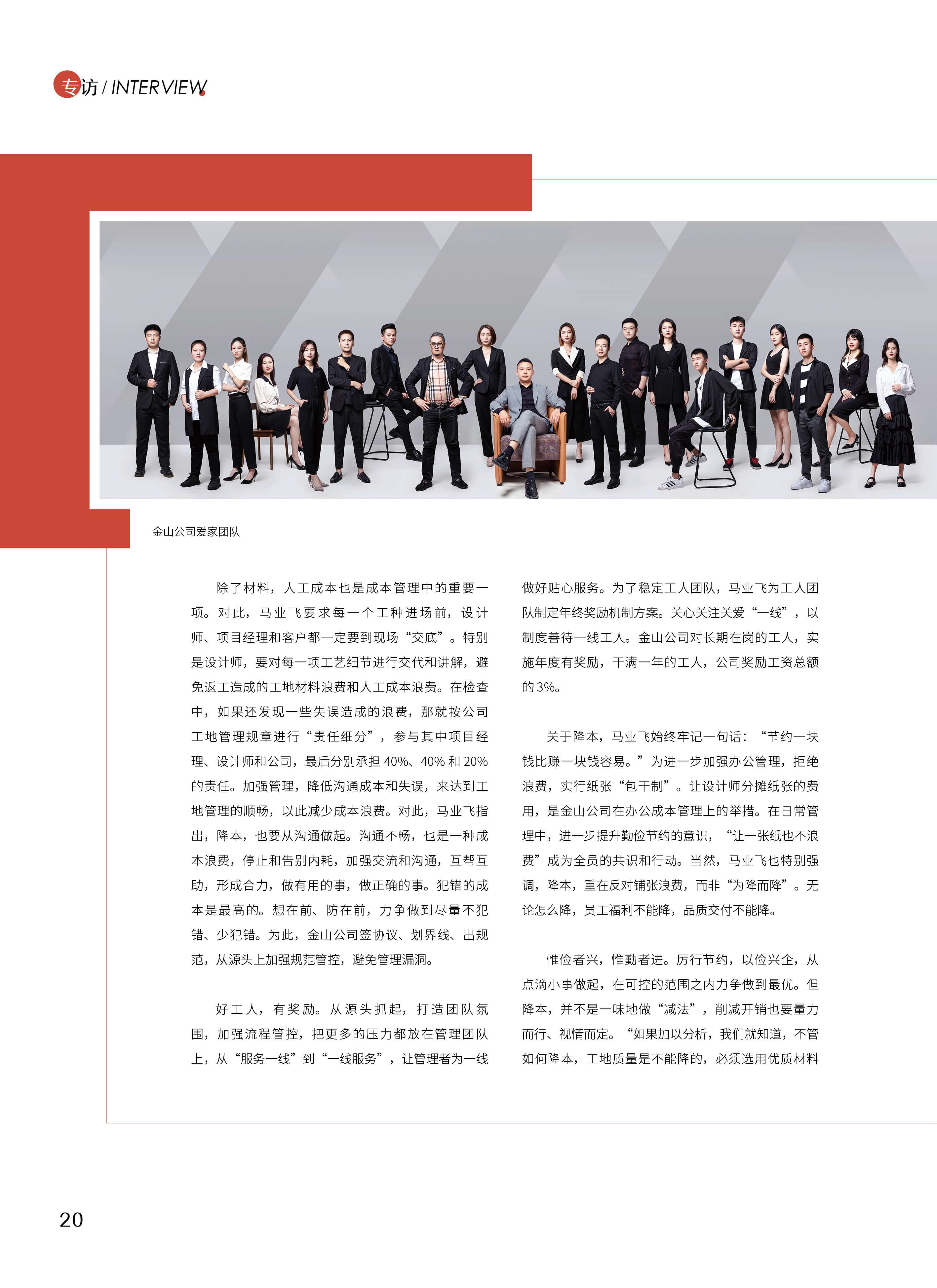 专访 / INTERVIEW

金山公司爱家团队

除了材料，人工成本也是成本管理中的重要一项。对此，马业飞要求每一个工种进场前，设计师、项目经理和客户都一定要到现场“交底”。特别是设计师，要对每一项工艺细节进行交代和讲解，避免返工造成的工地材料浪费和人工成本浪费。在检查中，如果还发现一些失误造成的浪费，那就按公司工地管理规章进行“责任细分”，参与其中项目经理、设计师和公司，最后分别承担 40%、40% 和 20% 的责任。加强管理，降低沟通成本和失误，来达到工地管理的顺畅，以此减少成本浪费。对此，马业飞指出，降本，也要从沟通做起。沟通不畅，也是一种成本浪费，停止和告别内耗，加强交流和沟通，互帮互助，形成合力，做有用的事，做正确的事。犯错的成本是最高的。想在前、防在前，力争做到尽量不犯错、少犯错。为此，金山公司签协议、划界线、出规范，从源头上加强规范管控，避免管理漏洞。

好工人，有奖励。从源头抓起，打造团队氛围，加强流程管控，把更多的压力都放在管理团队上，从“服务一线”到“一线服务”，让管理者为一线做好贴心服务。为了稳定工人团队，马业飞为工人团队制定年终奖励机制方案。关心关注关爱“一线”，以制度善待一线工人。金山公司对长期在岗的工人，实施年度有奖励，干满一年的工人，公司奖励工资总额的 3%。

关于降本，马业飞始终牢记一句话：“节约一块钱比赚一块钱容易。”为进一步加强办公管理，拒绝浪费，实行纸张“包干制”。让设计师分摊纸张的费用，是金山公司在办公成本管理上的举措。在日常管理中，进一步提升勤俭节约的意识，“让一张纸也不浪费”成为全员的共识和行动。当然，马业飞也特别强调，降本，重在反对铺张浪费，而非“为降而降”。无论怎么降，员工福利不能降，品质交付不能降。

惟俭者兴，惟勤者进。厉行节约，以俭兴企，从点滴小事做起，在可控的范围之内力争做到最优。但降本，并不是一味地做“减法”，削减开销也要量力而行、视情而定。“如果加以分析，我们就知道，不管如何降本，工地质量是不能降的，必须选用优质材料

20